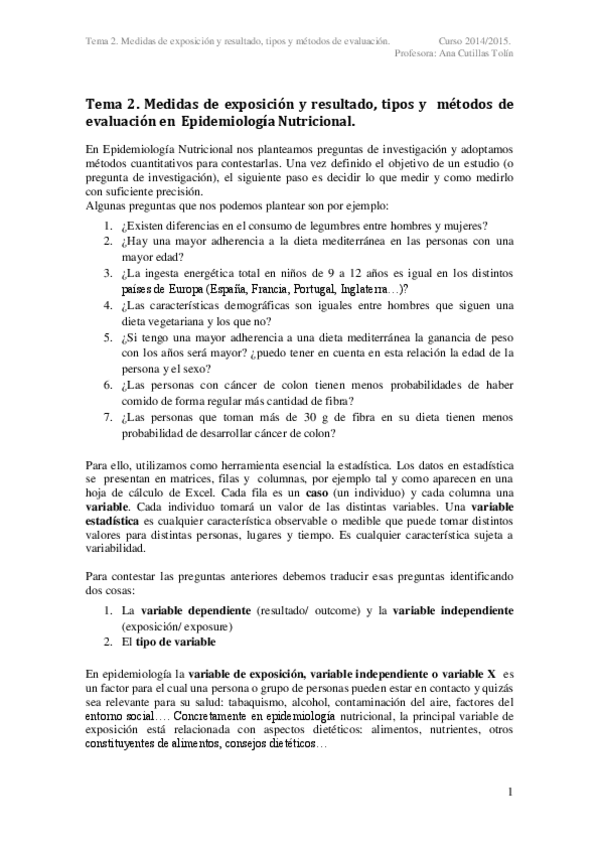 Tema 2. Medidas de exposición y resultado, tipos y métodos de evaluación. Curso 2014/2015.
Profesora: Ana Cutillas Tolín

Tema 2. Medidas de exposición y resultado, tipos y métodos de evaluación en Epidemiología Nutricional.

En Epidemiología Nutricional nos planteamos preguntas de investigación y adoptamos métodos cuantitativos para contestarlas. Una vez definido el objetivo de un estudio (o pregunta de investigación), el siguiente paso es decidir lo que medir y como medirlo con suficiente precisión.
Algunas preguntas que nos podemos plantear son por ejemplo:

1. ¿Existen diferencias en el consumo de legumbres entre hombres y mujeres?
2. ¿Hay una mayor adherencia a la dieta mediterránea en las personas con una mayor edad?
3. ¿La ingesta energética total en niños de 9 a 12 años es igual en los distintos países de Europa (España, Francia, Portugal, Inglaterra…)?
4. ¿Las características demográficas son iguales entre hombres que siguen una dieta vegetariana y los que no?
5. ¿Si tengo una mayor adherencia a una dieta mediterránea la ganancia de peso con los años será mayor? ¿puedo tener en cuenta en esta relación la edad de la persona y el sexo?
6. ¿Las personas con cáncer de colon tienen menos probabilidades de haber comido de forma regular más cantidad de fibra?
7. ¿Las personas que toman más de 30 g de fibra en su dieta tienen menos probabilidad de desarrollar cáncer de colon?

Para ello, utilizamos como herramienta esencial la estadística. Los datos en estadística se presentan en matrices, filas y columnas, por ejemplo tal y como aparecen en una hoja de cálculo de Excel. Cada fila es un caso (un individuo) y cada columna una variable. Cada individuo tomará un valor de las distintas variables. Una variable estadística es cualquier característica observable o medible que puede tomar distintos valores para distintas personas, lugares y tiempo. Es cualquier característica sujeta a variabilidad.

Para contestar las preguntas anteriores debemos traducir esas preguntas identificando dos cosas:

1. La variable dependiente (resultado/ outcome) y la variable independiente (exposición/ exposure)
2. El tipo de variable

En epidemiología la variable de exposición, variable independiente o variable X es un factor para el cual una persona o grupo de personas pueden estar en contacto y quizás sea relevante para su salud: tabaquismo, alcohol, contaminación del aire, factores del entorno social…. Concretamente en epidemiología nutricional, la principal variable de exposición está relacionada con aspectos dietéticos: alimentos, nutrientes, otros constituyentes de alimentos, consejos dietéticos…

1